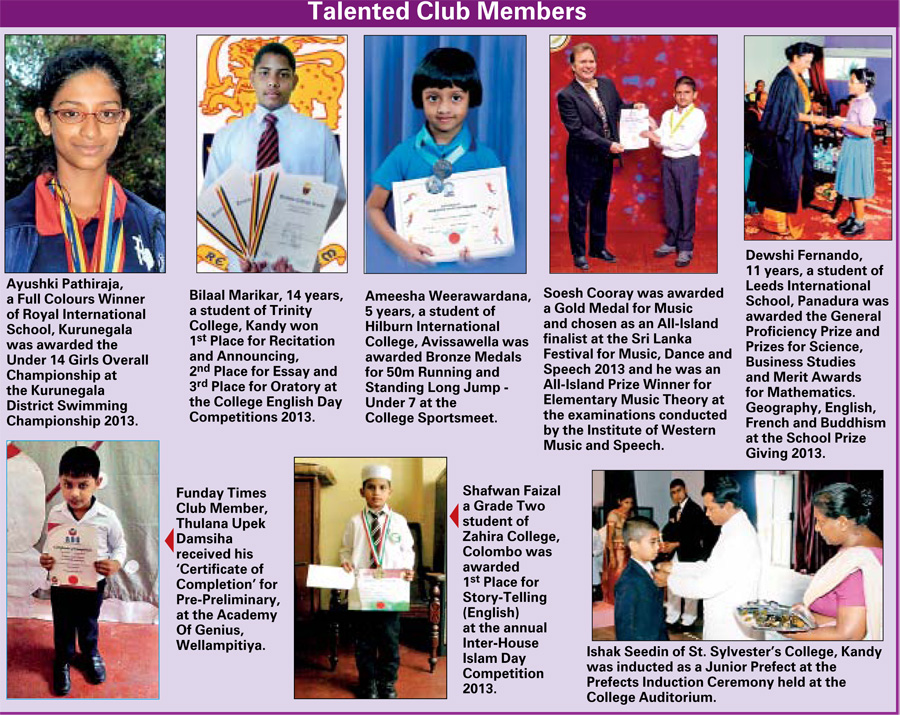 Talented Club Members

Ayushki Pathiraja, a Full Colours Winner of Royal International School, Kurunegala was awarded the Under 14 Girls Overall Championship at the Kurunegala District Swimming Championship 2013.

Bilaal Marikar, 14 years, a student of Trinity College, Kandy won 1st Place for Recitation and Announcing, 2nd Place for Essay and 3rd Place for Oratory at the College English Day Competitions 2013.

Ameesha Weerawardana, 5 years, a student of Hilburn International College, Avissawella was awarded Bronze Medals for 50m Running and Standing Long Jump - Under 7 at the College Sportsmeet.

Soesh Cooray was awarded a Gold Medal for Music and chosen as an All-Island finalist at the Sri Lanka Festival for Music, Dance and Speech 2013 and he was an All-Island Prize Winner for Elementary Music Theory at the examinations conducted by the Institute of Western Music and Speech.

Dewshi Fernando, 11 years, a student of Leeds International School, Panadura was awarded the General Proficiency Prize and Prizes for Science, Business Studies and Merit Awards for Mathematics. Geography, English, French and Buddhism at the School Prize Giving 2013.

Funday Times Club Member, Thulana Upek Damsiha received his 'Certificate of Completion' for Pre-Preliminary, at the Academy Of Genius, Wellampitiya.

Shafwan Faizal a Grade Two student of Zahira College, Colombo was awarded 1st Place for Story-Telling (English) at the annual Inter-House Islam Day Competition 2013.

Ishak Seedin of St. Sylvester's College, Kandy was inducted as a Junior Prefect at the Prefects Induction Ceremony held at the College Auditorium.